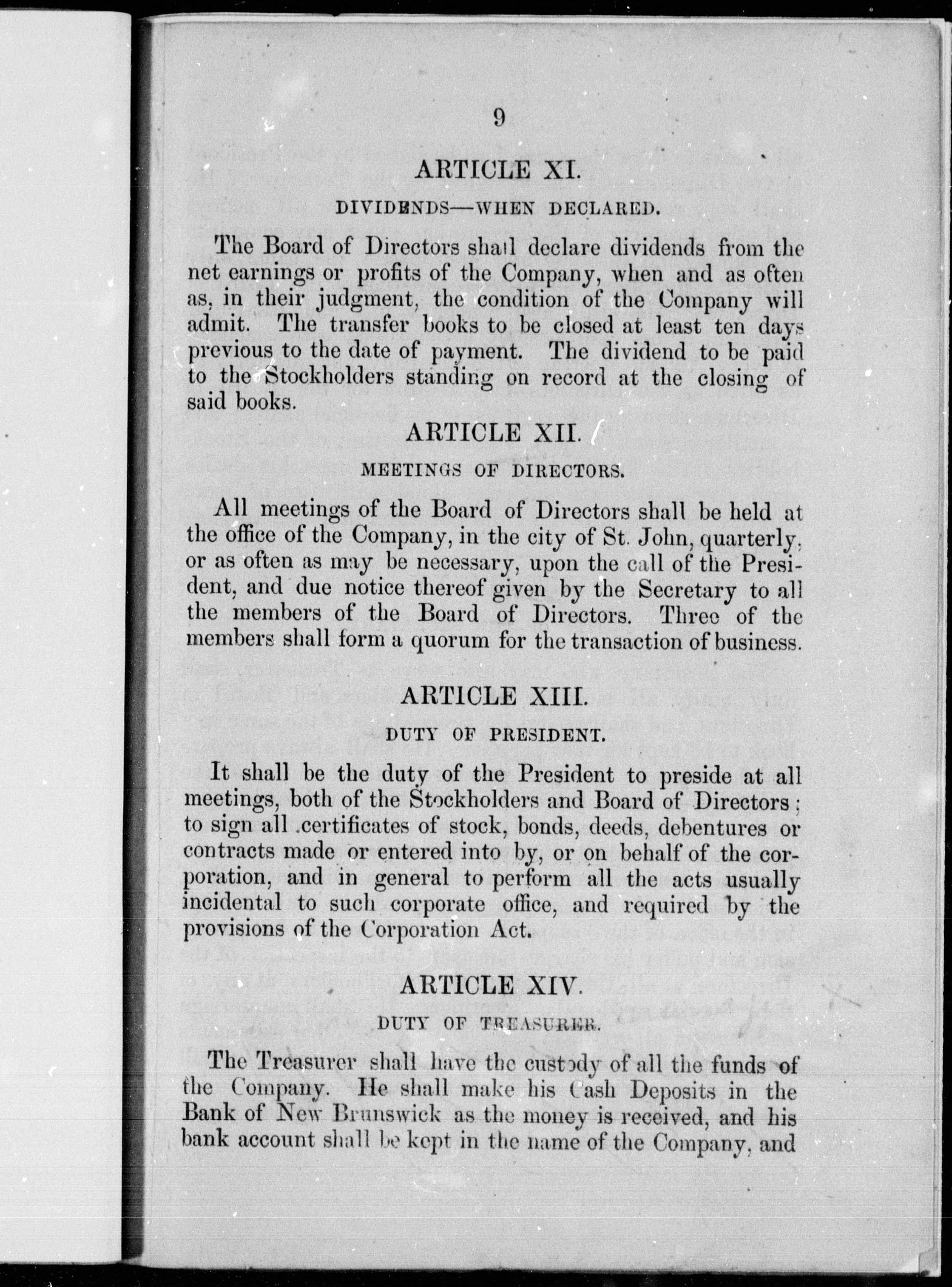 9

ARTICLE XI.

DIVIDENDS—WHEN DECLARED.

The Board of Directors shall declare dividends from the net earnings or profits of the Company, when and as often as, in their judgment, the condition of the Company will admit. The transfer books to be closed at least ten days previous to the date of payment. The dividend to be paid to the Stockholders standing on record at the closing of said books.

ARTICLE XII.

MEETINGS OF DIRECTORS.

All meetings of the Board of Directors shall be held at the office of the Company, in the city of St. John, quarterly, or as often as may be necessary, upon the call of the President, and due notice thereof given by the Secretary to all the members of the Board of Directors. Three of the members shall form a quorum for the transaction of business.

ARTICLE XIII.

DUTY OF PRESIDENT.

It shall be the duty of the President to preside at all meetings, both of the Stockholders and Board of Directors; to sign all certificates of stock, bonds, deeds, debentures or contracts made or entered into by, or on behalf of the corporation, and in general to perform all the acts usually incidental to such corporate office, and required by the provisions of the Corporation Act.

ARTICLE XIV.

DUTY OF TREASURER.

The Treasurer shall have the custody of all the funds of the Company. He shall make his Cash Deposits in the Bank of New Brunswick as the money is received, and his bank account shall be kept in the name of the Company, and